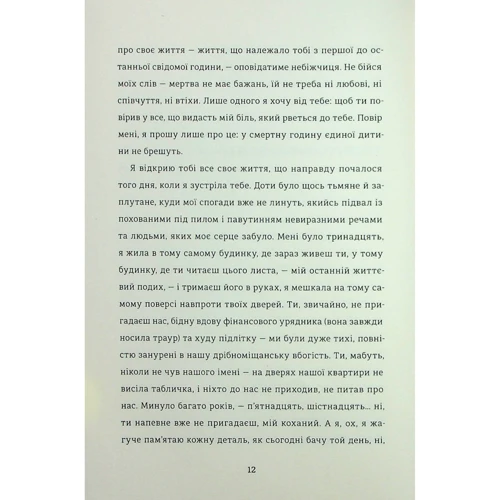 про своє життя — життя, що належало тобі з першої до останньої свідомої години, — оповідатиме небіжчиця. Не бійся моїх слів — мертва не має бажань, їй не треба ні любові, ні співчуття, ні втіхи. Лише одного я хочу від тебе: щоб ти повірив у все, що видасть мій біль, який рветься до тебе. Повір мені, я прошу лише про це: у смертну годину єдиної дитини не брешуть.

Я відкрию тобі все своє життя, що направду почалося того дня, коли я зустріла тебе. Доти було щось тьмяне й заплутане, куди мої спогади вже не линуть, якийсь підвал із похованими під пилом і павутинням невиразними речами та людьми, яких моє серце забуло. Мені було тринадцять, я жила в тому самому будинку, де зараз живеш ти, у тому будинку, де ти читаєш цього листа, — мій останній життєвий подих, — і тримаєш його в руках, я мешкала на тому самому поверсі навпроти твоїх дверей. Ти, звичайно, не пригадаєш нас, бідну вдову фінансового урядника (вона завжди носила траур) та худу підлітку — ми були дуже тихі, повністю занурені в нашу дрібноміщанську вбогість. Ти, мабуть, ніколи не чув нашого імені — на дверях нашої квартири не висіла табличка, і ніхто до нас не приходив, не питав про нас. Минуло багато років, — п'ятнадцять, шістнадцять... ні, ти напевне вже не пригадаєш, мій коханий. А я, ох, я жагуче пам'ятаю кожну деталь, як сьогодні бачу той день, ні,

12